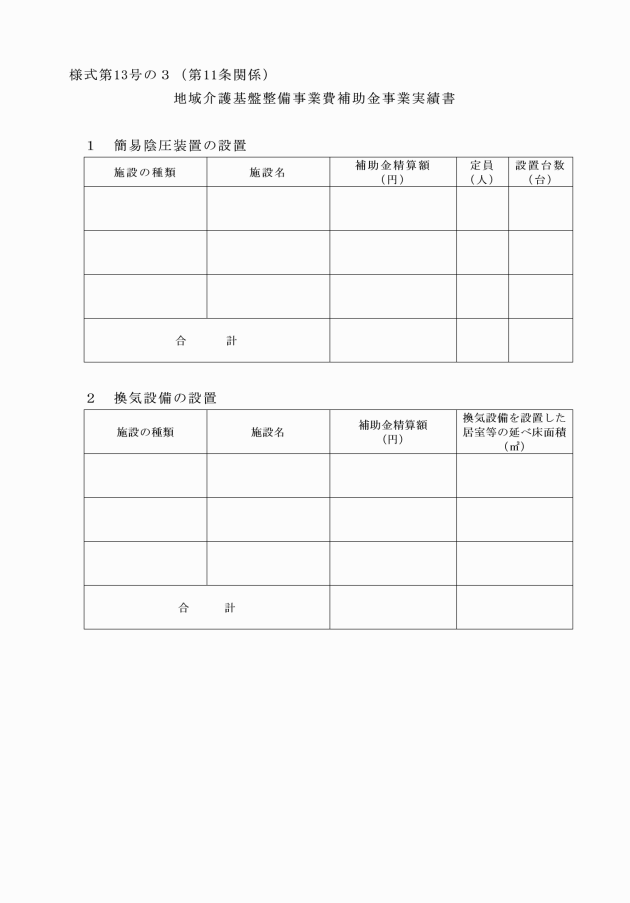 様式第13号の３（第11条関係）

地域介護基盤整備事業費補助金事業実績書

１　簡易陰圧装置の設置

| 施設の種類 | 施設名 | 補助金精算額（円） | 定員（人） | 設置台数（台） |
|---|---|---|---|---|
| | | | | |
| | | | | |
| | | | | |
| 合　計 | | | | |

２　換気設備の設置

| 施設の種類 | 施設名 | 補助金精算額（円） | 換気設備を設置した居室等の延べ床面積（㎡） |
|---|---|---|---|
| | | | |
| | | | |
| | | | |
| 合　計 | | | |